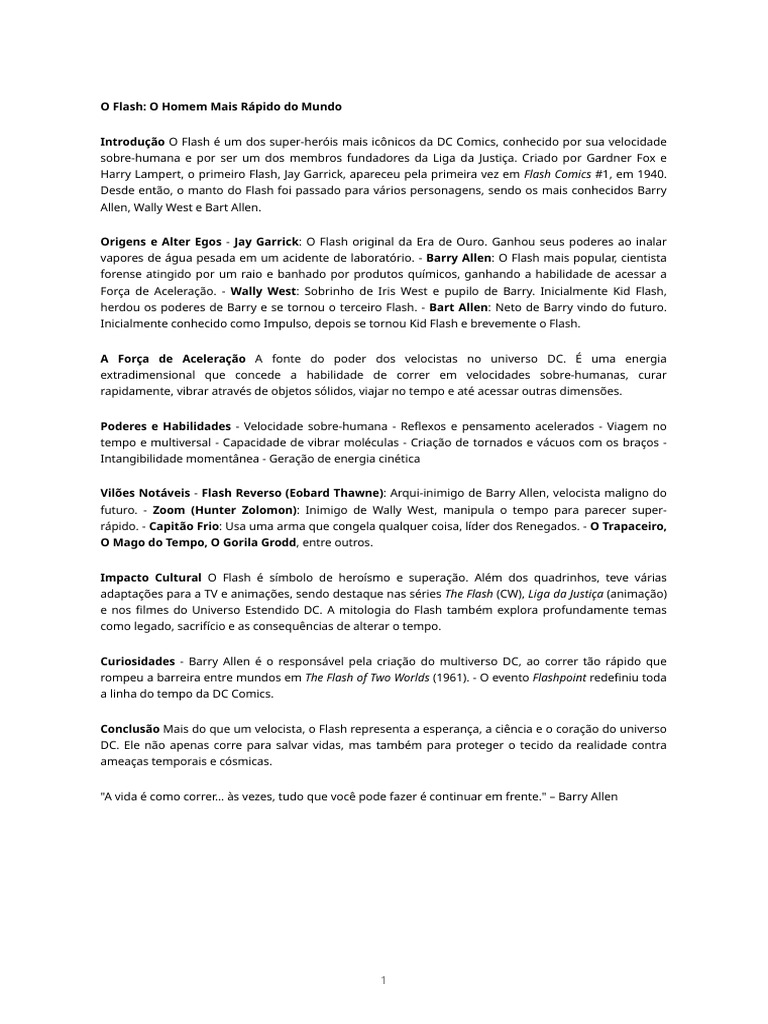 O Flash: O Homem Mais Rápido do Mundo

Introdução O Flash é um dos super-heróis mais icônicos da DC Comics, conhecido por sua velocidade sobre-humana e por ser um dos membros fundadores da Liga da Justiça. Criado por Gardner Fox e Harry Lampert, o primeiro Flash, Jay Garrick, apareceu pela primeira vez em Flash Comics #1, em 1940. Desde então, o manto do Flash foi passado para vários personagens, sendo os mais conhecidos Barry Allen, Wally West e Bart Allen.

Origens e Alter Egos - Jay Garrick: O Flash original da Era de Ouro. Ganhou seus poderes ao inalar vapores de água pesada em um acidente de laboratório. - Barry Allen: O Flash mais popular, cientista forense atingido por um raio e banhado por produtos químicos, ganhando a habilidade de acessar a Força de Aceleração. - Wally West: Sobrinho de Iris West e pupilo de Barry. Inicialmente Kid Flash, herdou os poderes de Barry e se tornou o terceiro Flash. - Bart Allen: Neto de Barry vindo do futuro. Inicialmente conhecido como Impulso, depois se tornou Kid Flash e brevemente o Flash.

A Força de Aceleração A fonte do poder dos velocistas no universo DC. É uma energia extradimensional que concede a habilidade de correr em velocidades sobre-humanas, curar rapidamente, vibrar através de objetos sólidos, viajar no tempo e até acessar outras dimensões.

Poderes e Habilidades - Velocidade sobre-humana - Reflexos e pensamento acelerados - Viagem no tempo e multiversal - Capacidade de vibrar moléculas - Criação de tornados e vácuos com os braços - Intangibilidade momentânea - Geração de energia cinética

Vilões Notáveis - Flash Reverso (Eobard Thawne): Arqui-inimigo de Barry Allen, velocista maligno do futuro. - Zoom (Hunter Zolomon): Inimigo de Wally West, manipula o tempo para parecer super-rápido. - Capitão Frio: Usa uma arma que congela qualquer coisa, líder dos Renegados. - O Trapaceiro, O Mago do Tempo, O Gorila Grodd, entre outros.

Impacto Cultural O Flash é símbolo de heroísmo e superação. Além dos quadrinhos, teve várias adaptações para a TV e animações, sendo destaque nas séries The Flash (CW), Liga da Justiça (animação) e nos filmes do Universo Estendido DC. A mitologia do Flash também explora profundamente temas como legado, sacrifício e as consequências de alterar o tempo.

Curiosidades - Barry Allen é o responsável pela criação do multiverso DC, ao correr tão rápido que rompeu a barreira entre mundos em The Flash of Two Worlds (1961). - O evento Flashpoint redefiniu toda a linha do tempo da DC Comics.

Conclusão Mais do que um velocista, o Flash representa a esperança, a ciência e o coração do universo DC. Ele não apenas corre para salvar vidas, mas também para proteger o tecido da realidade contra ameaças temporais e cósmicas.

"A vida é como correr... às vezes, tudo que você pode fazer é continuar em frente." – Barry Allen

1